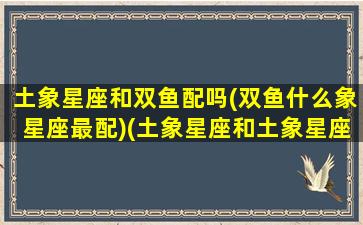 土象星座和双鱼配吗(双鱼什么象星座最配)(土象星座和土象星座